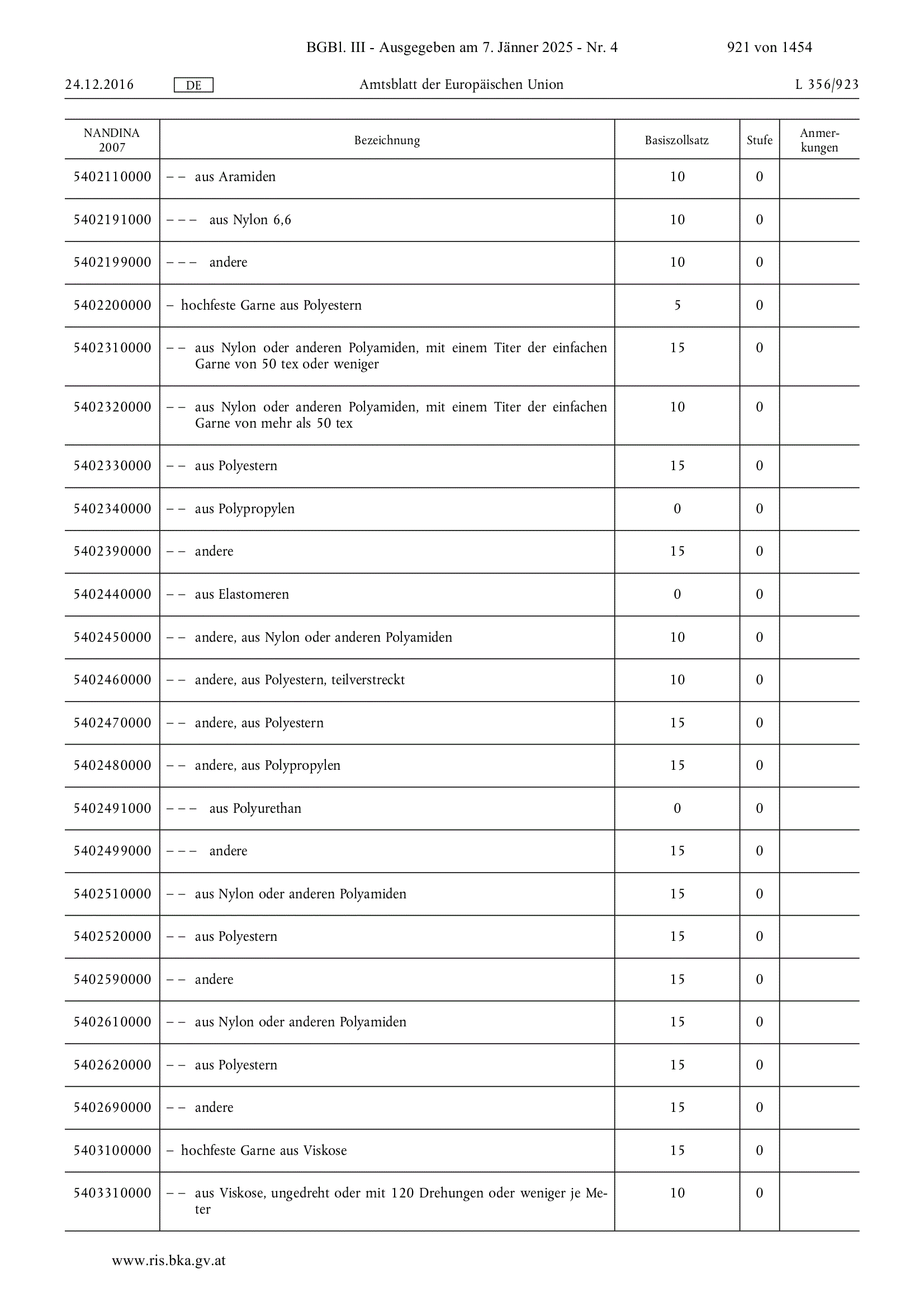 BGBl. III - Ausgegeben am 7. Jänner 2025 - Nr. 4 921 von 1454

24.12.2016 DE Amtsblatt der Europäischen Union L 356/923

| NANDINA 2007 | Bezeichnung | Basiszollsatz | Stufe | Anmerkungen |
|---|---|---|---|---|
| 5402110000 | – – aus Aramiden | 10 | 0 | |
| 5402191000 | – – – aus Nylon 6,6 | 10 | 0 | |
| 5402199000 | – – – andere | 10 | 0 | |
| 5402200000 | – hochfeste Garne aus Polyestern | 5 | 0 | |
| 5402310000 | – – aus Nylon oder anderen Polyamiden, mit einem Titer der einfachen Garne von 50 tex oder weniger | 15 | 0 | |
| 5402320000 | – – aus Nylon oder anderen Polyamiden, mit einem Titer der einfachen Garne von mehr als 50 tex | 10 | 0 | |
| 5402330000 | – – aus Polyestern | 15 | 0 | |
| 5402340000 | – – aus Polypropylen | 0 | 0 | |
| 5402390000 | – – andere | 15 | 0 | |
| 5402440000 | – – aus Elastomeren | 0 | 0 | |
| 5402450000 | – – andere, aus Nylon oder anderen Polyamiden | 10 | 0 | |
| 5402460000 | – – andere, aus Polyestern, teilverstreckt | 10 | 0 | |
| 5402470000 | – – andere, aus Polyestern | 15 | 0 | |
| 5402480000 | – – andere, aus Polypropylen | 15 | 0 | |
| 5402491000 | – – – aus Polyurethan | 0 | 0 | |
| 5402499000 | – – – andere | 15 | 0 | |
| 5402510000 | – – aus Nylon oder anderen Polyamiden | 15 | 0 | |
| 5402520000 | – – aus Polyestern | 15 | 0 | |
| 5402590000 | – – andere | 15 | 0 | |
| 5402610000 | – – aus Nylon oder anderen Polyamiden | 15 | 0 | |
| 5402620000 | – – aus Polyestern | 15 | 0 | |
| 5402690000 | – – andere | 15 | 0 | |
| 5403100000 | – hochfeste Garne aus Viskose | 15 | 0 | |
| 5403310000 | – – aus Viskose, ungedreht oder mit 120 Drehungen oder weniger je Meter | 10 | 0 | |

www.ris.bka.gv.at